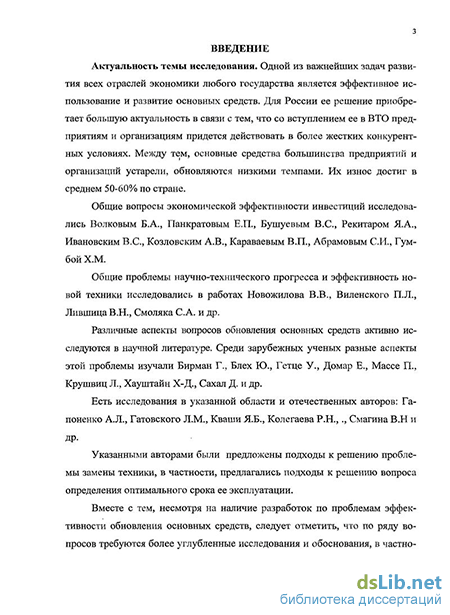 3

ВВЕДЕНИЕ

Актуальность темы исследования. Одной из важнейших задач развития всех отраслей экономики любого государства является эффективное использование и развитие основных средств. Для России ее решение приобретает большую актуальность в связи с тем, что со вступлением ее в ВТО предприятиям и организациям придется действовать в более жестких конкурентных условиях. Между тем, основные средства большинства предприятий и организаций устарели, обновляются низкими темпами. Их износ достиг в среднем 50-60% по стране.

Общие вопросы экономической эффективности инвестиций исследовались Волковым Б.А., Панкратовым Е.П., Бушуевым В.С., Рекитаром Я.А., Ивановским В.С., Козловским А.В., Караваевым В.П., Абрамовым С.И., Гумбой Х.М.

Общие проблемы научно-технического прогресса и эффективность новой техники исследовались в работах Новожилова В.В., Виленского П.Л., Лившица В.Н., Смоляка С.А. и др.

Различные аспекты вопросов обновления основных средств активно исследуются в научной литературе. Среди зарубежных ученых разные аспекты этой проблемы изучали Бирман Г., Блех Ю., Гетце У., Домар Е., Массе П., Крушвиц Л., Хауштайн Х-Д., Сахал Д. и др.

Есть исследования в указанной области и отечественных авторов: Гапоненко А.Л., Гатовского Л.М., Кваши Я.Б., Колегаева Р.Н., ., Смагина В.Н и др.

Указанными авторами были предложены подходы к решению проблемы замены техники, в частности, предлагались подходы к решению вопроса определения оптимального срока ее эксплуатации.

Вместе с тем, несмотря на наличие разработок по проблемам эффективности обновления основных средств, следует отметить, что по ряду вопросов требуются более углубленные исследования и обоснования, в частно-

dsLib.net
библиотека диссертаций